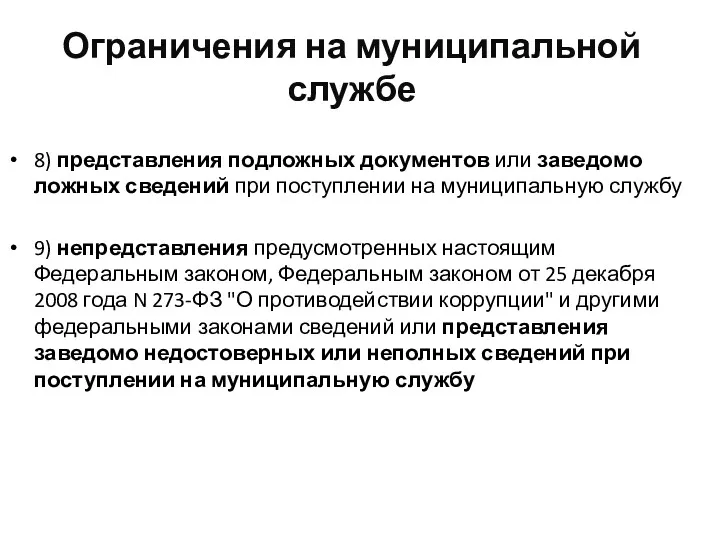 Ограничения на муниципальной службе

• 8) представления подложных документов или заведомо ложных сведений при поступлении на муниципальную службу

• 9) непредставления предусмотренных настоящим Федеральным законом, Федеральным законом от 25 декабря 2008 года N 273-ФЗ "О противодействии коррупции" и другими федеральными законами сведений или представления заведомо недостоверных или неполных сведений при поступлении на муниципальную службу